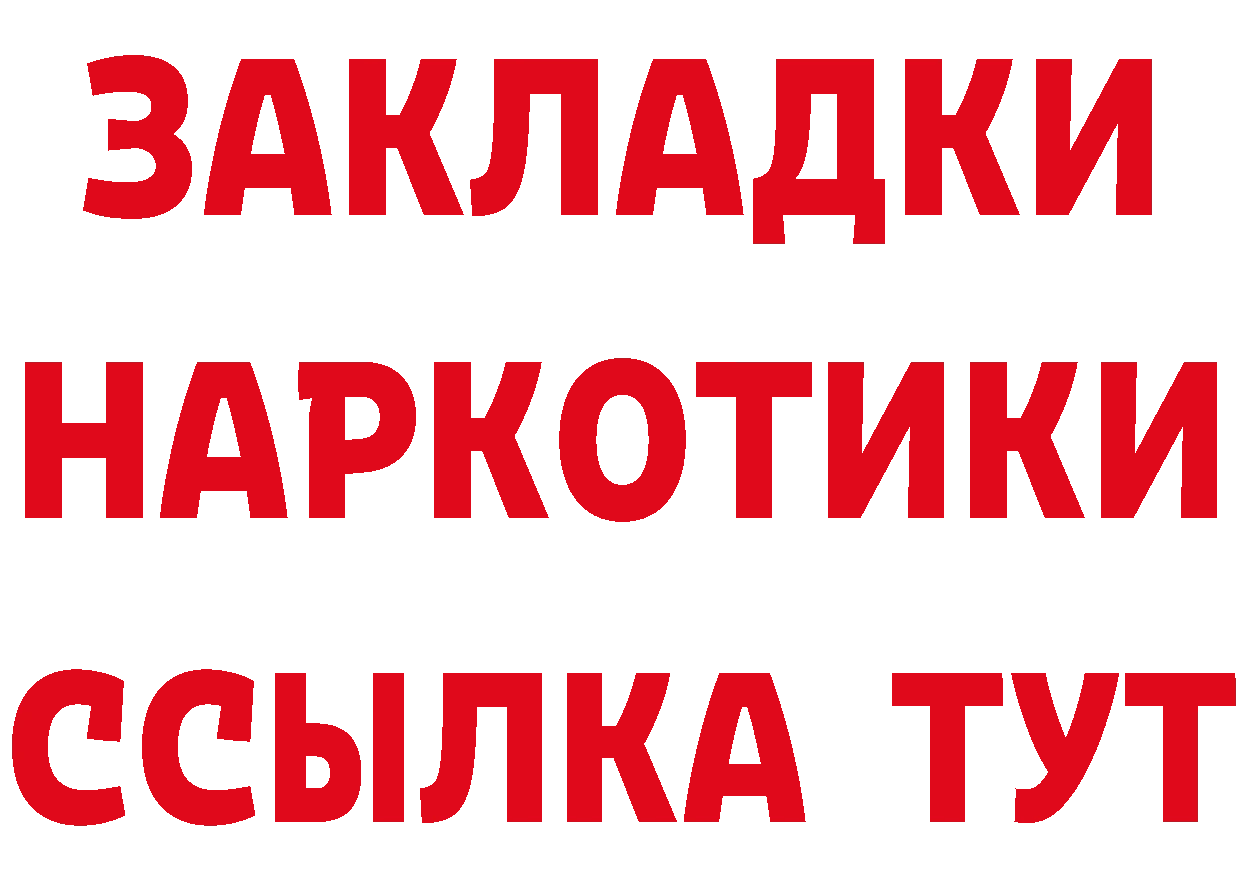 ЗАКЛАДКИ НАРКОТИКИ ССЫЛКА ТУТ